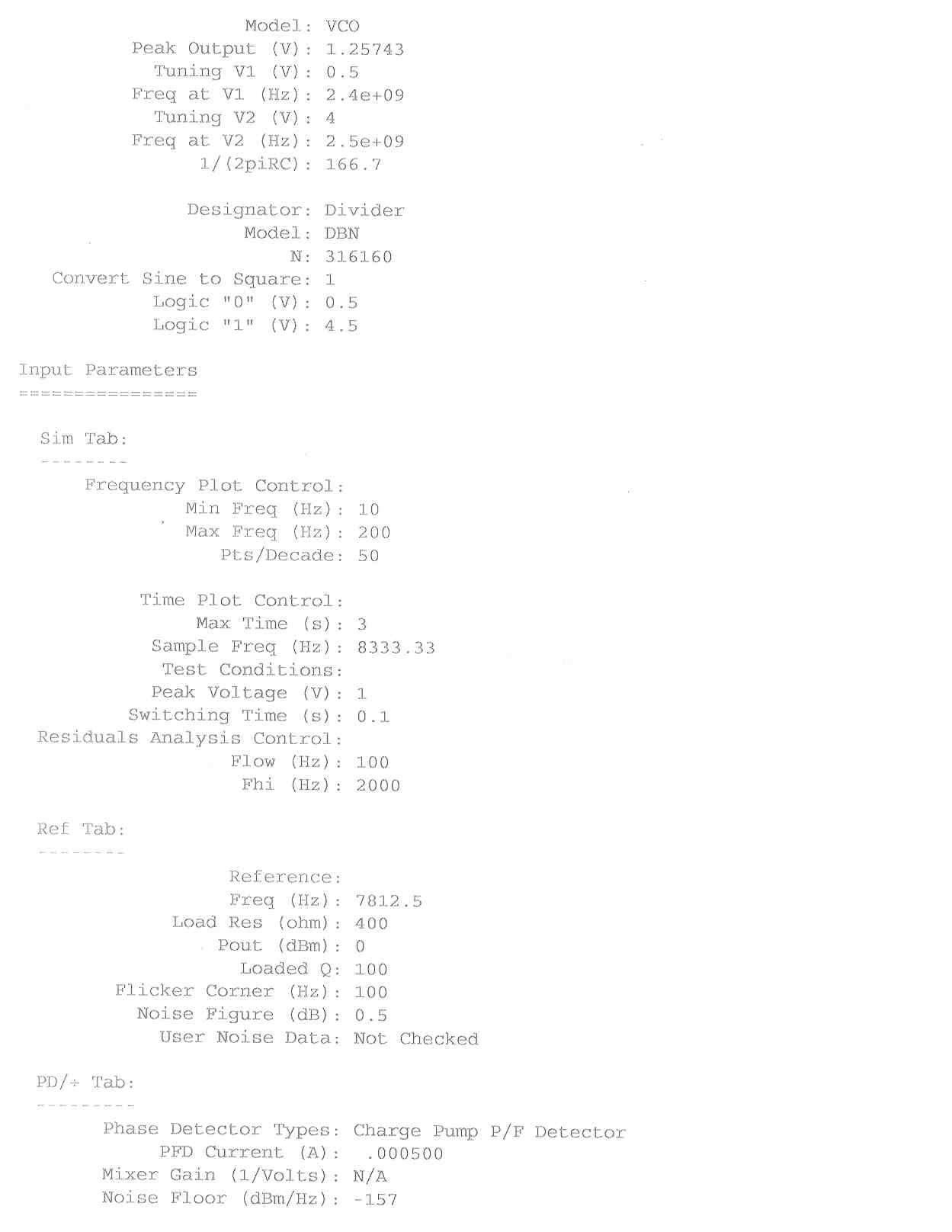 Model: VCO
Peak Output (V): 1.25743
Tuning V1 (V): 0.5
Freq at V1 (Hz): 2.4e+09
Tuning V2 (V): 4
Freq at V2 (Hz): 2.5e+09
1/(2piRC): 166.7

Designator: Divider
Model: DBN
N: 316160
Convert Sine to Square: 1
Logic "0" (V): 0.5
Logic "1" (V): 4.5

Input Parameters
================

Sim Tab:
--------
Frequency Plot Control:
Min Freq (Hz): 10
Max Freq (Hz): 200
Pts/Decade: 50

Time Plot Control:
Max Time (s): 3
Sample Freq (Hz): 8333.33
Test Conditions:
Peak Voltage (V): 1
Switching Time (s): 0.1
Residuals Analysis Control:
Flow (Hz): 100
Fhi (Hz): 2000

Ref Tab:
--------
Reference:
Freq (Hz): 7812.5
Load Res (ohm): 400
Pout (dBm): 0
Loaded Q: 100
Flicker Corner (Hz): 100
Noise Figure (dB): 0.5
User Noise Data: Not Checked

PD/÷ Tab:
---------
Phase Detector Types: Charge Pump P/F Detector
PFD Current (A): .000500
Mixer Gain (1/Volts): N/A
Noise Floor (dBm/Hz): -157